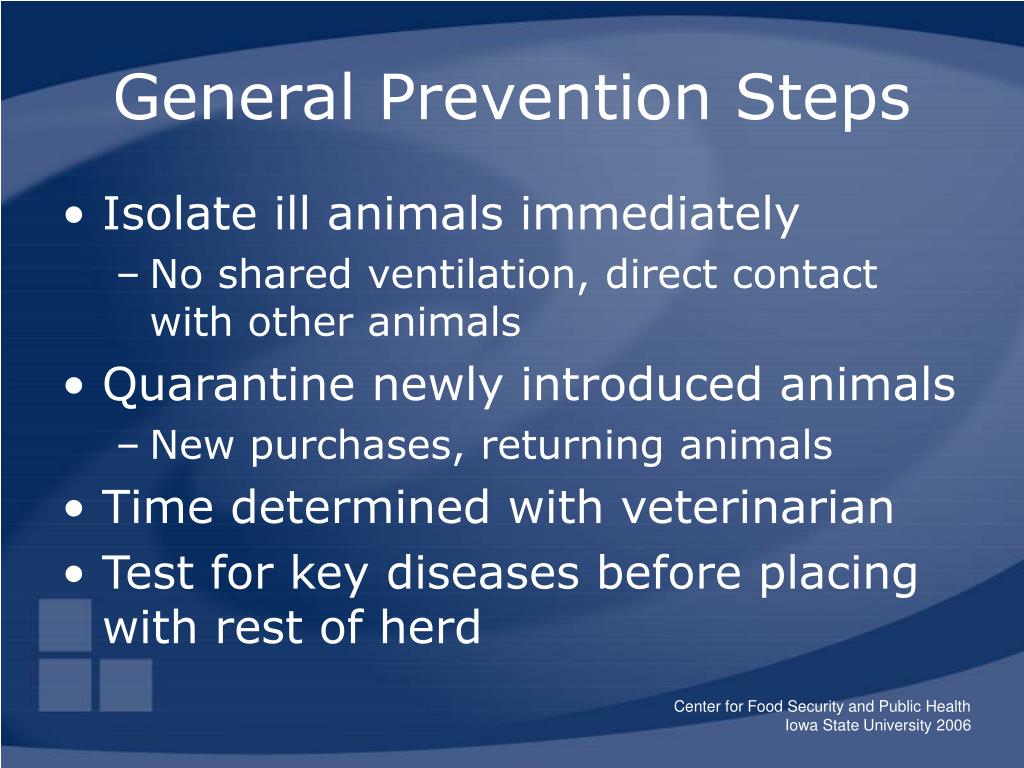 General Prevention Steps

• Isolate ill animals immediately
– No shared ventilation, direct contact with other animals
• Quarantine newly introduced animals
– New purchases, returning animals
• Time determined with veterinarian
• Test for key diseases before placing with rest of herd

Center for Food Security and Public Health
Iowa State University 2006